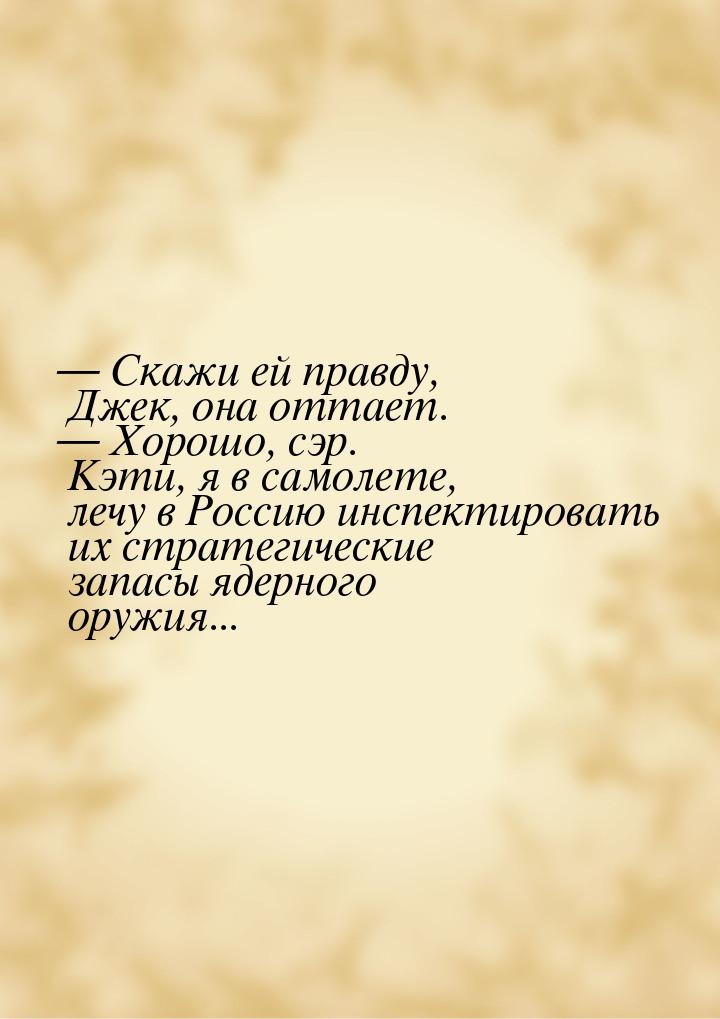 — Скажи ей правду, Джек, она оттает.
— Хорошо, сэр. Кэти, я в самолете, лечу в Россию инспектировать их стратегические запасы ядерного оружия...